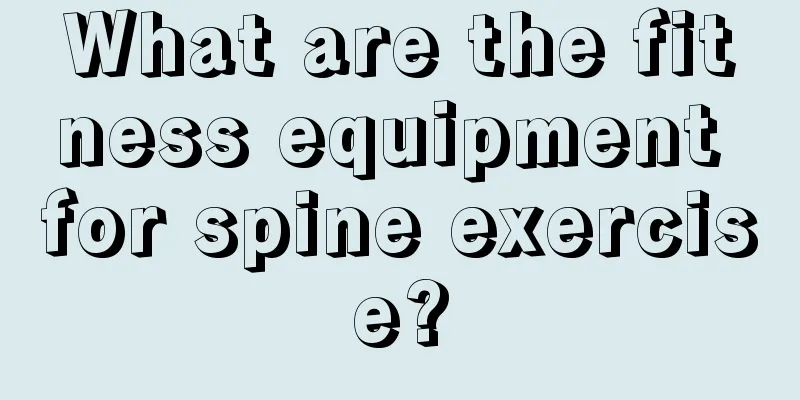 What are the fitness equipment for spine exercise?